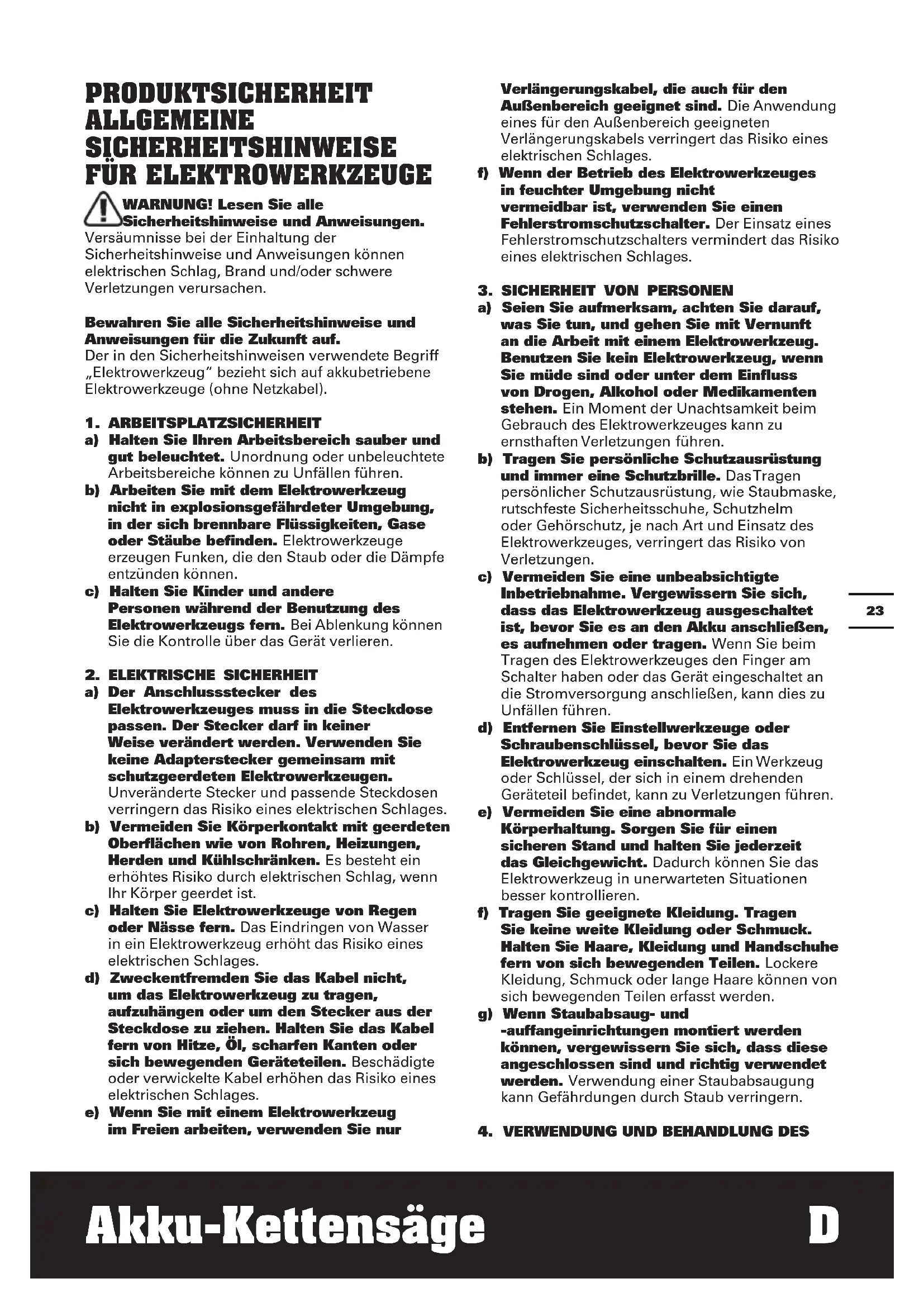 PRODUKTSICHERHEIT
ALLGEMEINE SICHERHEITSHINWEISE FÜR ELEKTROWERKZEUGE

WARNUNG! Lesen Sie alle Sicherheitshinweise und Anweisungen. Versäumnisse bei der Einhaltung der Sicherheitshinweise und Anweisungen können elektrischen Schlag, Brand und/oder schwere Verletzungen verursachen.

Bewahren Sie alle Sicherheitshinweise und Anweisungen für die Zukunft auf.
Der in den Sicherheitshinweisen verwendete Begriff „Elektrowerkzeug" bezieht sich auf akkubetriebene Elektrowerkzeuge (ohne Netzkabel).

1. ARBEITSPLATZSICHERHEIT
a) Halten Sie Ihren Arbeitsbereich sauber und gut beleuchtet. Unordnung oder unbeleuchtete Arbeitsbereiche können zu Unfällen führen.
b) Arbeiten Sie mit dem Elektrowerkzeug nicht in explosionsgefährdeter Umgebung, in der sich brennbare Flüssigkeiten, Gase oder Stäube befinden. Elektrowerkzeuge erzeugen Funken, die den Staub oder die Dämpfe entzünden können.
c) Halten Sie Kinder und andere Personen während der Benutzung des Elektrowerkzeugs fern. Bei Ablenkung können Sie die Kontrolle über das Gerät verlieren.

2. ELEKTRISCHE SICHERHEIT
a) Der Anschlussstecker des Elektrowerkzeuges muss in die Steckdose passen. Der Stecker darf in keiner Weise verändert werden. Verwenden Sie keine Adapterstecker gemeinsam mit schutzgeerdeten Elektrowerkzeugen. Unveränderte Stecker und passende Steckdosen verringern das Risiko eines elektrischen Schlages.
b) Vermeiden Sie Körperkontakt mit geerdeten Oberflächen wie von Rohren, Heizungen, Herden und Kühlschränken. Es besteht ein erhöhtes Risiko durch elektrischen Schlag, wenn Ihr Körper geerdet ist.
c) Halten Sie Elektrowerkzeuge von Regen oder Nässe fern. Das Eindringen von Wasser in ein Elektrowerkzeug erhöht das Risiko eines elektrischen Schlages.
d) Zweckentfremden Sie das Kabel nicht, um das Elektrowerkzeug zu tragen, aufzuhängen oder um den Stecker aus der Steckdose zu ziehen. Halten Sie das Kabel fern von Hitze, Öl, scharfen Kanten oder sich bewegenden Geräteteilen. Beschädigte oder verwickelte Kabel erhöhen das Risiko eines elektrischen Schlages.
e) Wenn Sie mit einem Elektrowerkzeug im Freien arbeiten, verwenden Sie nur Verlängerungskabel, die auch für den Außenbereich geeignet sind. Die Anwendung eines für den Außenbereich geeigneten Verlängerungskabels verringert das Risiko eines elektrischen Schlages.
f) Wenn der Betrieb des Elektrowerkzeuges in feuchter Umgebung nicht vermeidbar ist, verwenden Sie einen Fehlerstromschutzschalter. Der Einsatz eines Fehlerstromschutzschalters vermindert das Risiko eines elektrischen Schlages.

3. SICHERHEIT VON PERSONEN
a) Seien Sie aufmerksam, achten Sie darauf, was Sie tun, und gehen Sie mit Vernunft an die Arbeit mit einem Elektrowerkzeug. Benutzen Sie kein Elektrowerkzeug, wenn Sie müde sind oder unter dem Einfluss von Drogen, Alkohol oder Medikamenten stehen. Ein Moment der Unachtsamkeit beim Gebrauch des Elektrowerkzeuges kann zu ernsthaften Verletzungen führen.
b) Tragen Sie persönliche Schutzausrüstung und immer eine Schutzbrille. Das Tragen persönlicher Schutzausrüstung, wie Staubmaske, rutschfeste Sicherheitsschuhe, Schutzhelm oder Gehörschutz, je nach Art und Einsatz des Elektrowerkzeuges, verringert das Risiko von Verletzungen.
c) Vermeiden Sie eine unbeabsichtigte Inbetriebnahme. Vergewissern Sie sich, dass das Elektrowerkzeug ausgeschaltet ist, bevor Sie es an den Akku anschließen, es aufnehmen oder tragen. Wenn Sie beim Tragen des Elektrowerkzeuges den Finger am Schalter haben oder das Gerät eingeschaltet an die Stromversorgung anschließen, kann dies zu Unfällen führen.
d) Entfernen Sie Einstellwerkzeuge oder Schraubenschlüssel, bevor Sie das Elektrowerkzeug einschalten. Ein Werkzeug oder Schlüssel, der sich in einem drehenden Geräteteil befindet, kann zu Verletzungen führen.
e) Vermeiden Sie eine abnormale Körperhaltung. Sorgen Sie für einen sicheren Stand und halten Sie jederzeit das Gleichgewicht. Dadurch können Sie das Elektrowerkzeug in unerwarteten Situationen besser kontrollieren.
f) Tragen Sie geeignete Kleidung. Tragen Sie keine weite Kleidung oder Schmuck. Halten Sie Haare, Kleidung und Handschuhe fern von sich bewegenden Teilen. Lockere Kleidung, Schmuck oder lange Haare können von sich bewegenden Teilen erfasst werden.
g) Wenn Staubabsaug- und -auffangeinrichtungen montiert werden können, vergewissern Sie sich, dass diese angeschlossen sind und richtig verwendet werden. Verwendung einer Staubabsaugung kann Gefährdungen durch Staub verringern.

4. VERWENDUNG UND BEHANDLUNG DES

23

Akku-Kettensäge D